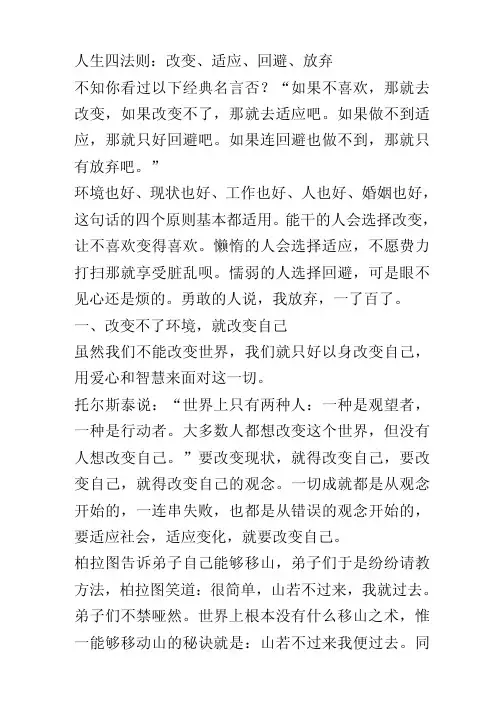 人生四法则：改变、适应、回避、放弃

不知你看过以下经典名言否？“如果不喜欢，那就去改变，如果改变不了，那就去适应吧。如果做不到适应，那就只好回避吧。如果连回避也做不到，那就只有放弃吧。”

环境也好、现状也好、工作也好、人也好、婚姻也好，这句话的四个原则基本都适用。能干的人会选择改变，让不喜欢变得喜欢。懒惰的人会选择适应，不愿费力打扫那就享受脏乱呗。懦弱的人选择回避，可是眼不见心还是烦的。勇敢的人说，我放弃，一了百了。

一、改变不了环境，就改变自己

虽然我们不能改变世界，我们就只好以身改变自己，用爱心和智慧来面对这一切。

托尔斯泰说：“世界上只有两种人：一种是观望者，一种是行动者。大多数人都想改变这个世界，但没有人想改变自己。”要改变现状，就得改变自己，要改变自己，就得改变自己的观念。一切成就都是从观念开始的，一连串失败，也都是从错误的观念开始的，要适应社会，适应变化，就要改变自己。

柏拉图告诉弟子自己能够移山，弟子们于是纷纷请教方法，柏拉图笑道：很简单，山若不过来，我就过去。弟子们不禁哑然。世界上根本没有什么移山之术，惟一能够移动山的秘诀就是：山若不过来我便过去。同